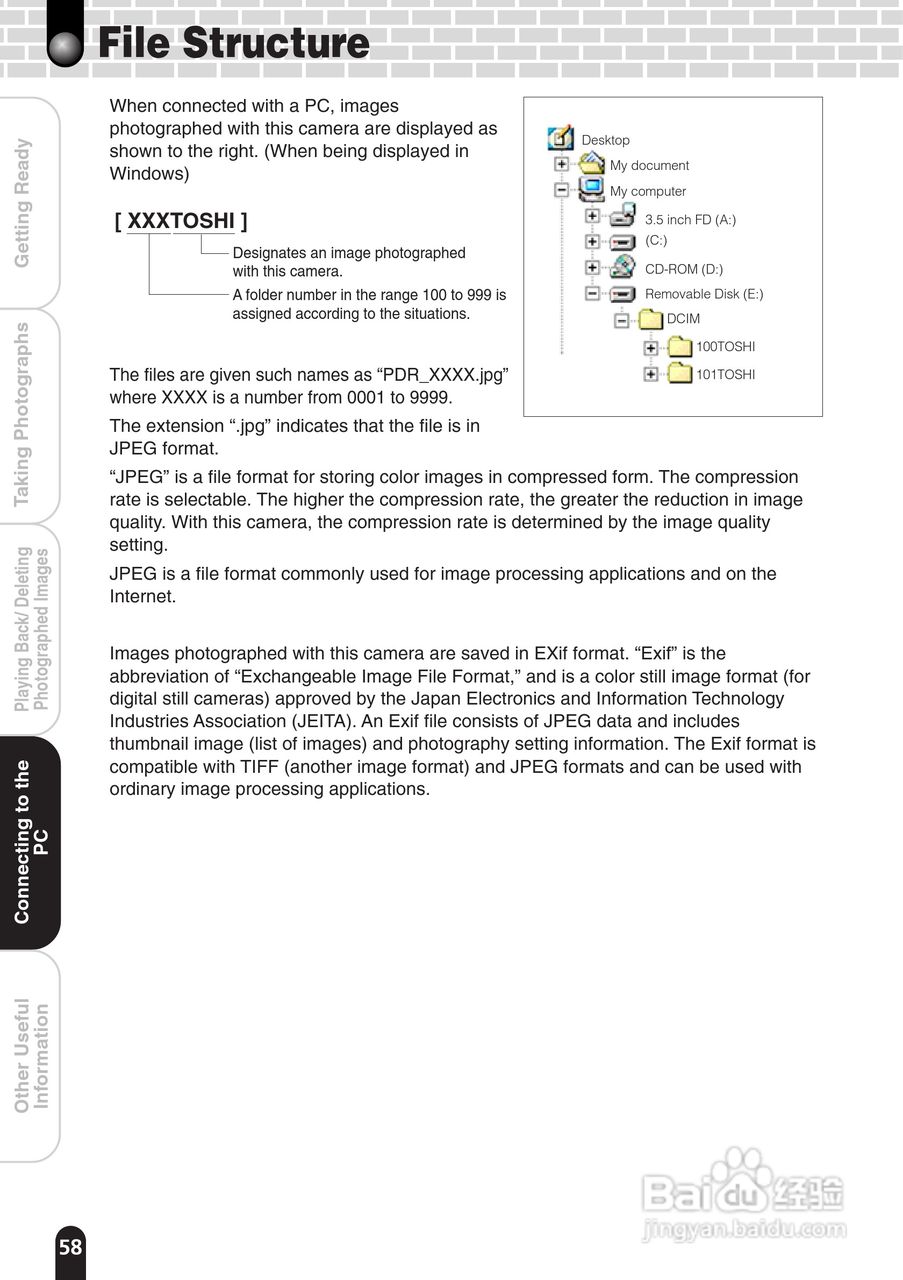 File Structure

Getting Ready

Taking Photographs

Playing Back/ Deleting Photographed Images

Connecting to the PC

Other Useful Information

When connected with a PC, images photographed with this camera are displayed as shown to the right. (When being displayed in Windows)

[ XXXTOSHI ]

Designates an image photographed with this camera.

A folder number in the range 100 to 999 is assigned according to the situations.

Desktop
My document
My computer
3.5 inch FD (A:)
(C:)
CD-ROM (D:)
Removable Disk (E:)
DCIM
100TOSHI
101TOSHI

The files are given such names as “PDR_XXXX.jpg” where XXXX is a number from 0001 to 9999.

The extension “.jpg” indicates that the file is in JPEG format.

“JPEG” is a file format for storing color images in compressed form. The compression rate is selectable. The higher the compression rate, the greater the reduction in image quality. With this camera, the compression rate is determined by the image quality setting.

JPEG is a file format commonly used for image processing applications and on the Internet.

Images photographed with this camera are saved in EXif format. “Exif” is the abbreviation of “Exchangeable Image File Format,” and is a color still image format (for digital still cameras) approved by the Japan Electronics and Information Technology Industries Association (JEITA). An Exif file consists of JPEG data and includes thumbnail image (list of images) and photography setting information. The Exif format is compatible with TIFF (another image format) and JPEG formats and can be used with ordinary image processing applications.

Baidu 经验
jingyan.baidu.com

58